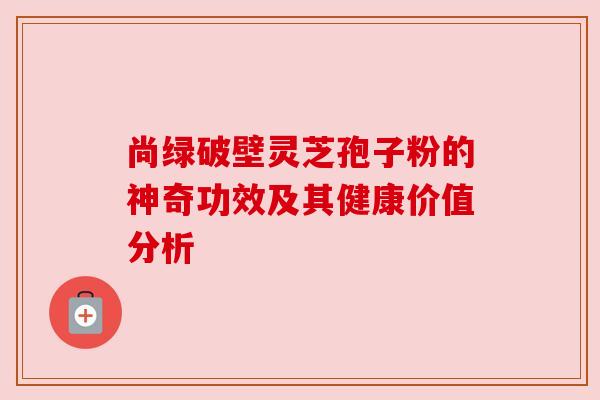 尚绿破壁灵芝孢子粉的神奇功效及其健康价值分析